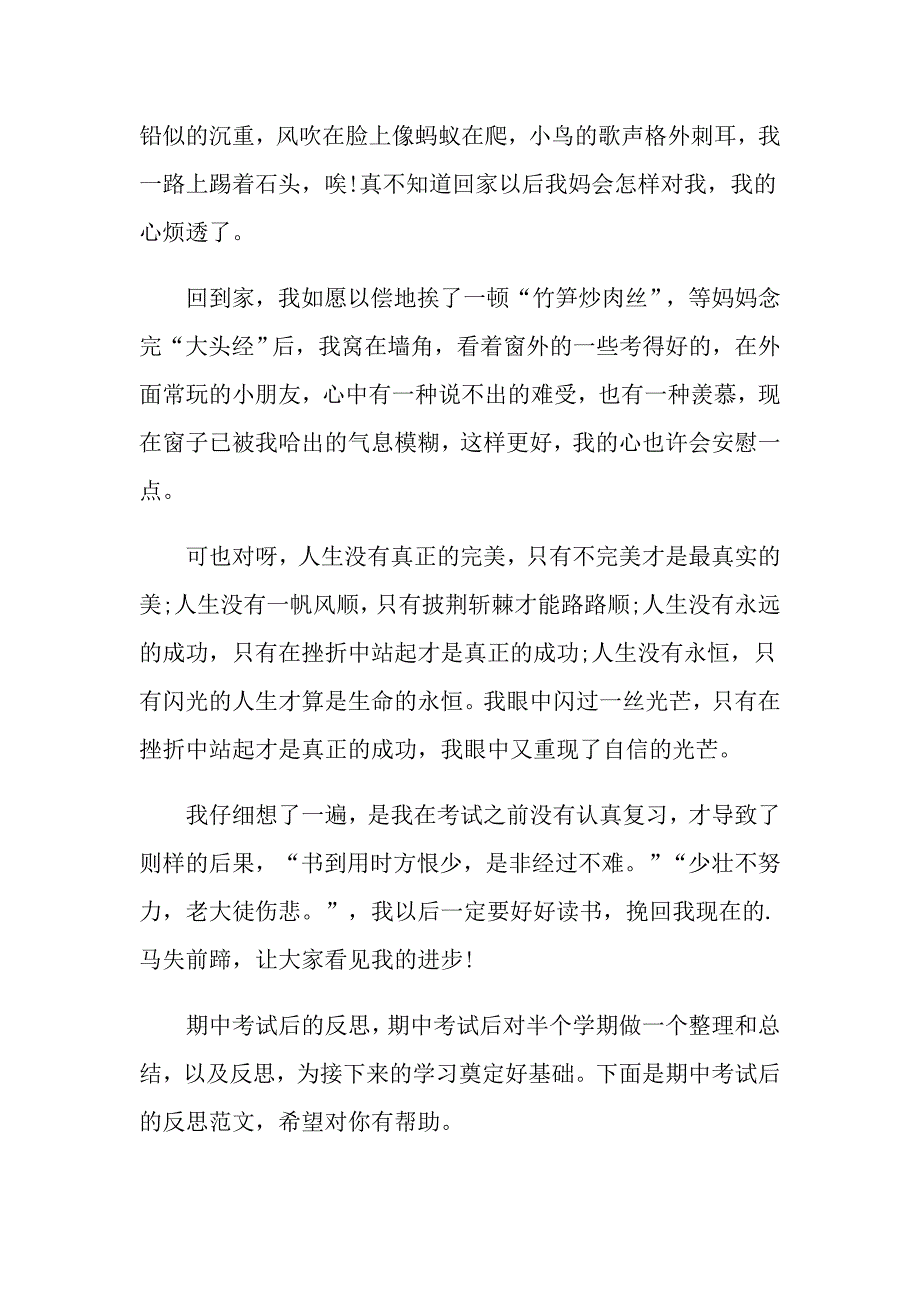 铅似的沉重，风吹在脸上像蚂蚁在爬，小鸟的歌声格外刺耳，我一路上踢着石头，唉!真不知道回家以后我妈会怎样对我，我的心烦透了。

回到家，我如愿以偿地挨了一顿“竹笋炒肉丝”，等妈妈念完“大头经”后，我窝在墙角，看着窗外的一些考得好的，在外面常玩的小朋友，心中有一种说不出的难受，也有一种羡慕，现在窗子已被我哈出的气息模糊，这样更好，我的心也许会安慰一点。

可也对呀，人生没有真正的完美，只有不完美才是最真实的美;人生没有一帆风顺，只有披荆斩棘才能路路顺;人生没有永远的成功，只有在挫折中站起才是真正的成功;人生没有永恒，只有闪光的人生才算是生命的永恒。我眼中闪过一丝光芒，只有在挫折中站起才是真正的成功，我眼中又重现了自信的光芒。

我仔细想了一遍，是我在考试之前没有认真复习，才导致了则样的后果，“书到用时方恨少，是非经过不难。”“少壮不努力，老大徒伤悲。”，我以后一定要好好读书，挽回我现在的.马失前蹄，让大家看见我的进步!

期中考试后的反思，期中考试后对半个学期做一个整理和总结，以及反思，为接下来的学习奠定好基础。下面是期中考试后的反思范文，希望对你有帮助。